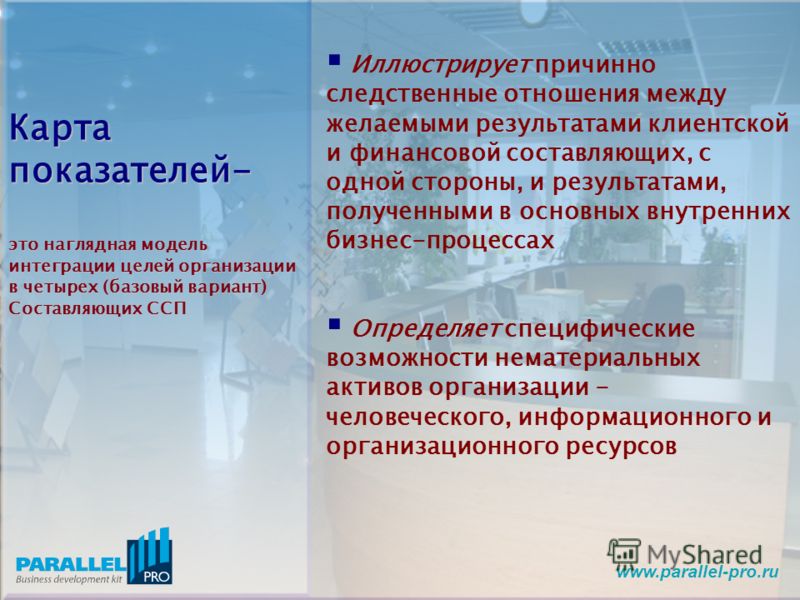 Карта показателей-

это наглядная модель интеграции целей организации в четырех (базовый вариант) Составляющих ССП

▪ Иллюстрирует причинно следственные отношения между желаемыми результатами клиентской и финансовой составляющих, с одной стороны, и результатами, полученными в основных внутренних бизнес-процессах

▪ Определяет специфические возможности нематериальных активов организации – человеческого, информационного и организационного ресурсов

PARALLEL PRO
Business development kit

MyShared
www.parallel-pro.ru